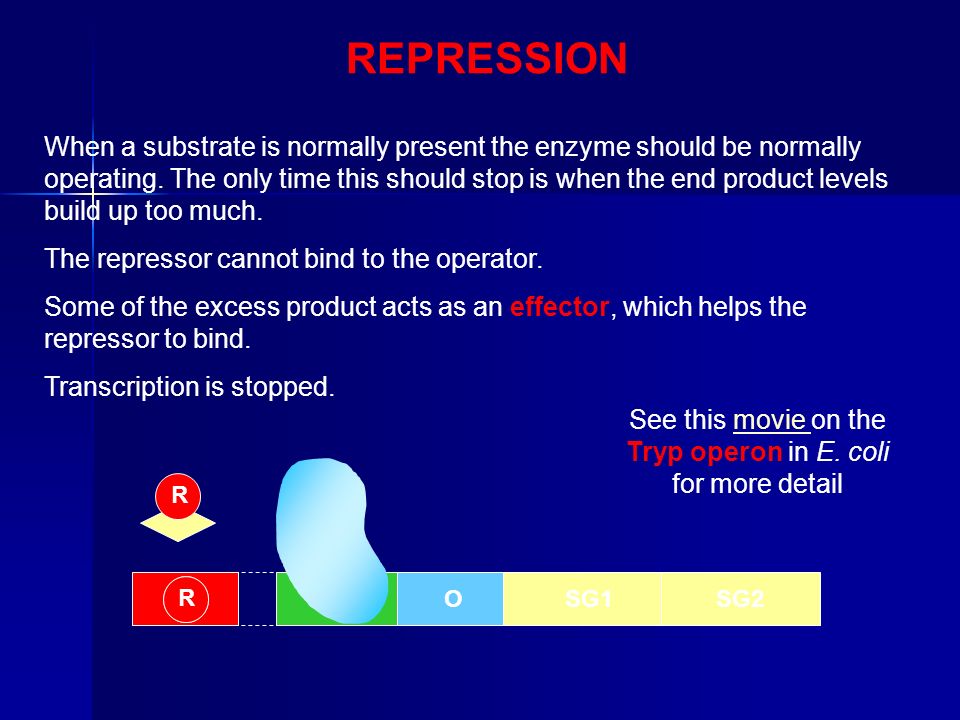 REPRESSION

When a substrate is normally present the enzyme should be normally operating. The only time this should stop is when the end product levels build up too much.

The repressor cannot bind to the operator.

Some of the excess product acts as an effector, which helps the repressor to bind.

Transcription is stopped.

See this movie on the Tryp operon in E. coli for more detail

R

R

O

SG1

SG2